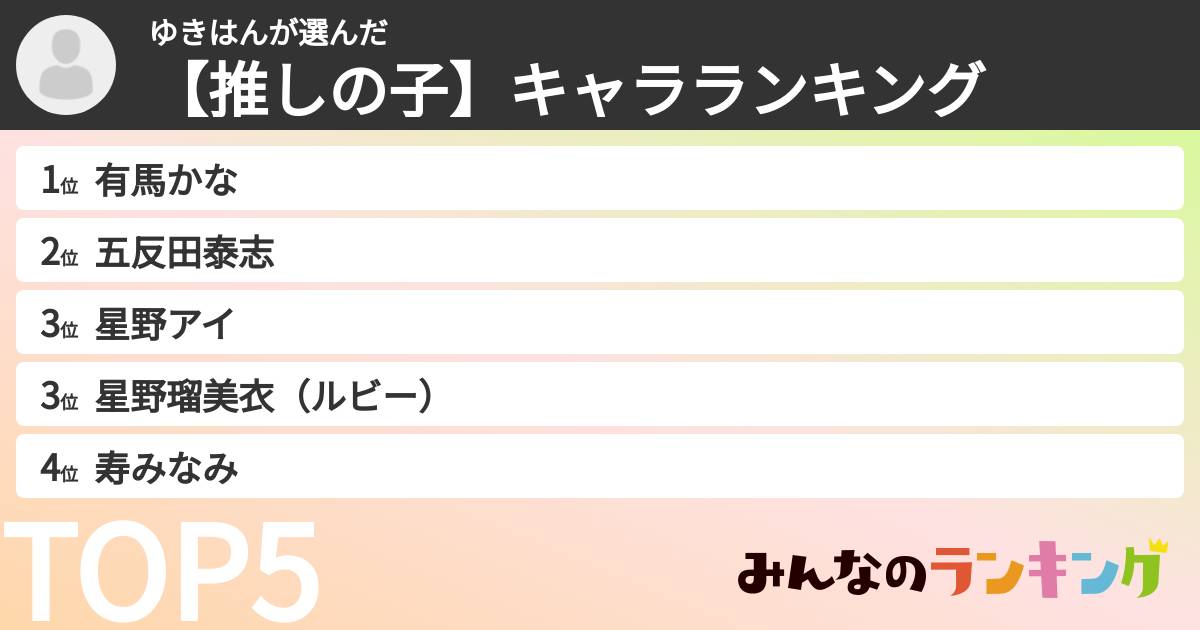 ゆきはんが選んだ
【推しの子】キャラランキング

1位 有馬かな
2位 五反田泰志
3位 星野アイ
3位 星野瑠美衣（ルビー）
4位 寿みなみ

TOP5

みんなのランキング